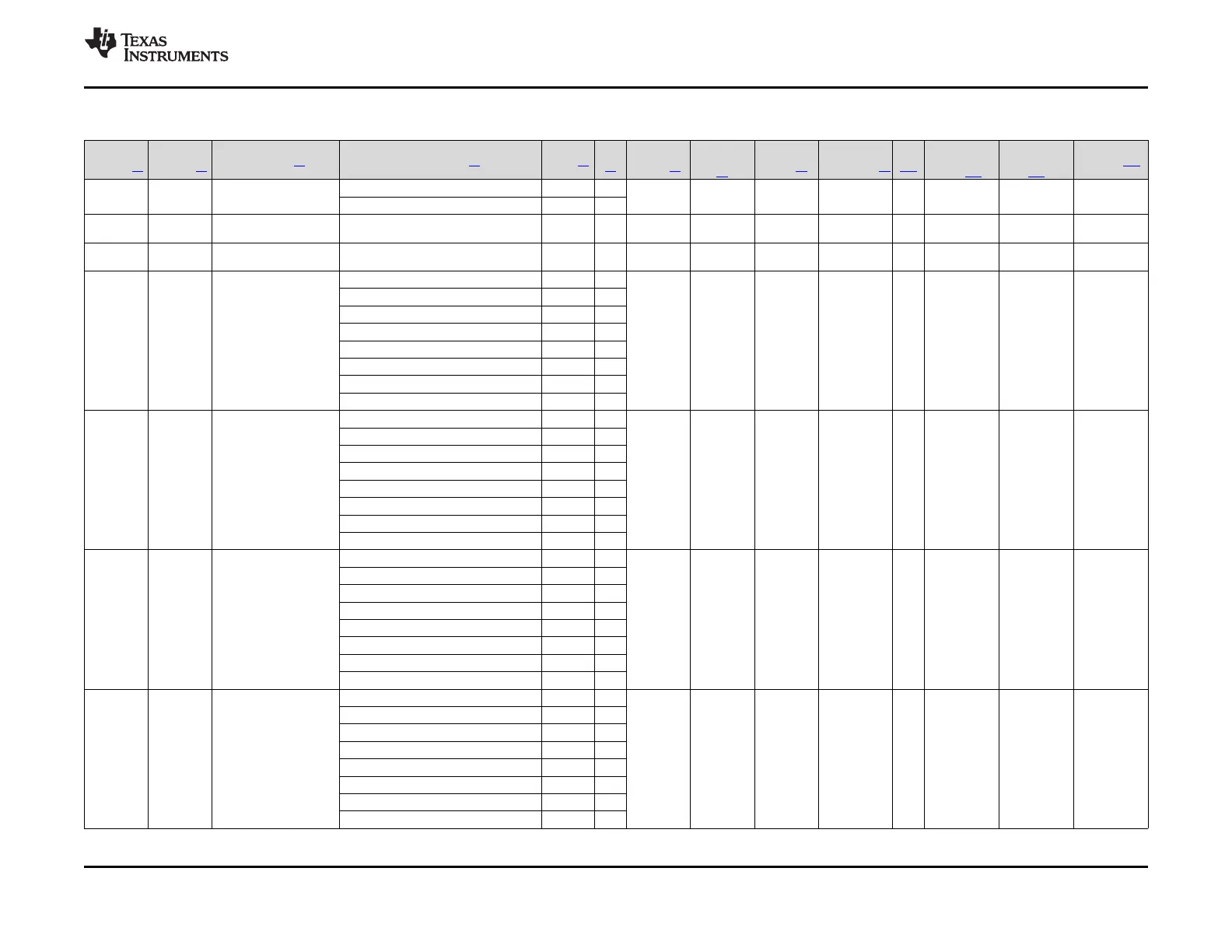 TEXAS INSTRUMENTS